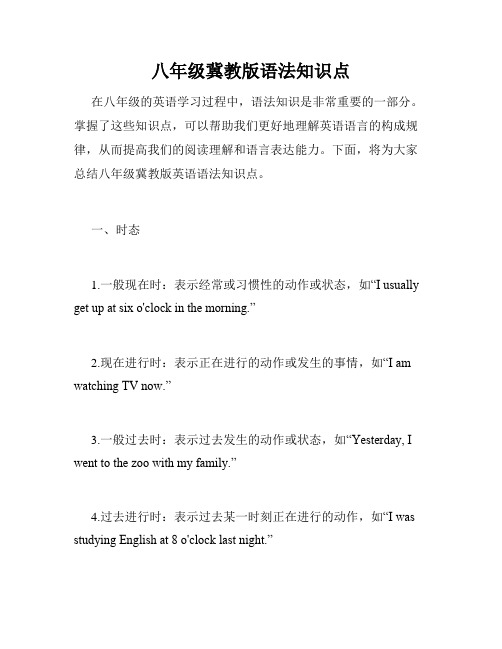 八年级冀教版语法知识点

在八年级的英语学习过程中，语法知识是非常重要的一部分。掌握了这些知识点，可以帮助我们更好地理解英语语言的构成规律，从而提高我们的阅读理解和语言表达能力。下面，将为大家总结八年级冀教版英语语法知识点。

一、时态

1.一般现在时：表示经常或习惯性的动作或状态，如“I usually get up at six o'clock in the morning.”

2.现在进行时：表示正在进行的动作或发生的事情，如“I am watching TV now.”

3.一般过去时：表示过去发生的动作或状态，如“Yesterday, I went to the zoo with my family.”

4.过去进行时：表示过去某一时刻正在进行的动作，如“I was studying English at 8 o'clock last night.”